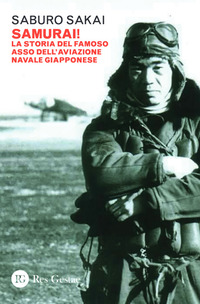 SABURO SAKAI
SAMURAI!
LA STORIA DEL FAMOSO ASSO DELL'AVIAZIONE NAVALE GIAPPONESE

RG Res Gestae